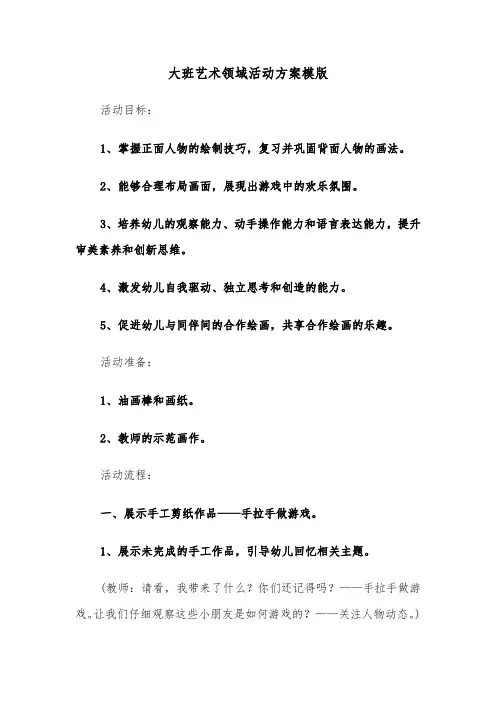 大班艺术领域活动方案模版

活动目标：

1、掌握正面人物的绘制技巧，复习并巩固背面人物的画法。

2、能够合理布局画面，展现出游戏中的欢乐氛围。

3、培养幼儿的观察能力、动手操作能力和语言表达能力，提升审美素养和创新思维。

4、激发幼儿自我驱动、独立思考和创造的能力。

5、促进幼儿与同伴间的合作绘画，共享合作绘画的乐趣。

活动准备：

1、油画棒和画纸。

2、教师的示范画作。

活动流程：

一、展示手工剪纸作品——手拉手做游戏。

1、展示未完成的手工作品，引导幼儿回忆相关主题。

（教师：请看，我带来了什么？你们还记得吗？——手拉手做游戏。让我们仔细观察这些小朋友是如何游戏的？——关注人物动态。）